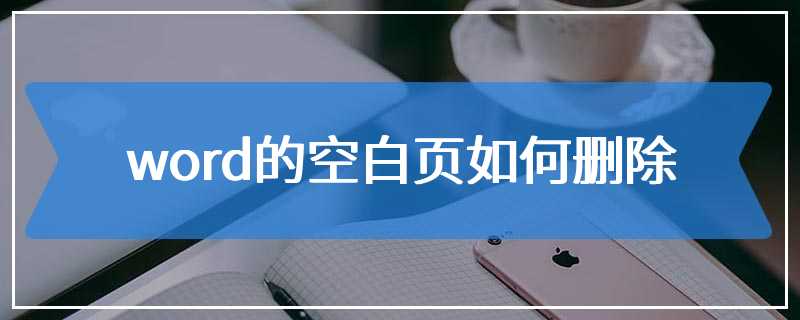 word的空白页如何删除